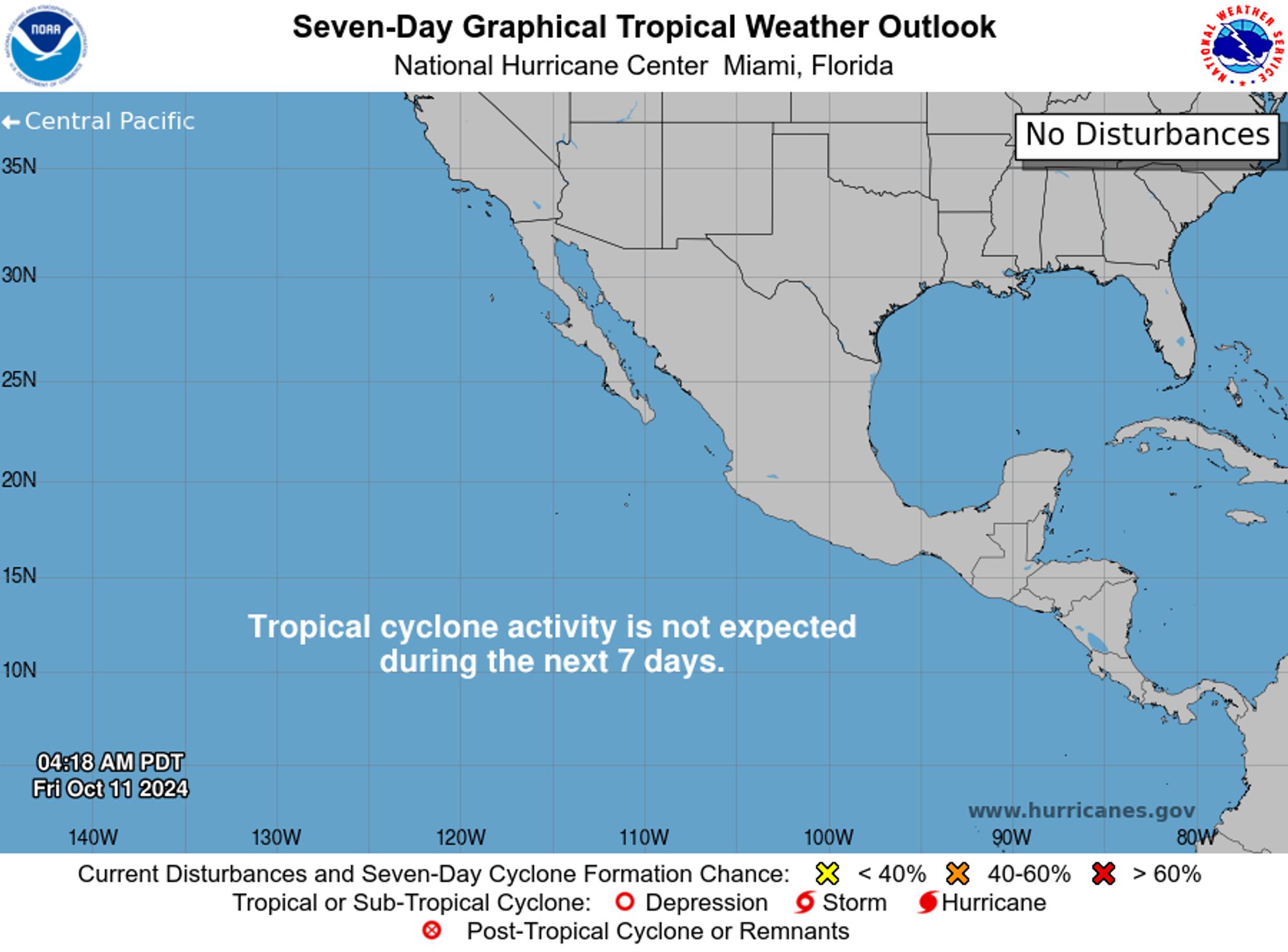 NOAA

NATIONAL WEATHER SERVICE

Seven-Day Graphical Tropical Weather Outlook
National Hurricane Center Miami, Florida

← Central Pacific

No Disturbances

35N
30N
25N
20N
15N
10N

Tropical cyclone activity is not expected during the next 7 days.

04:18 AM PDT
Fri Oct 11 2024

www.hurricanes.gov

140W 130W 120W 110W 100W 90W 80W

Current Disturbances and Seven-Day Cyclone Formation Chance: < 40% 40-60% > 60%
Tropical or Sub-Tropical Cyclone: Depression Storm Hurricane
Post-Tropical Cyclone or Remnants